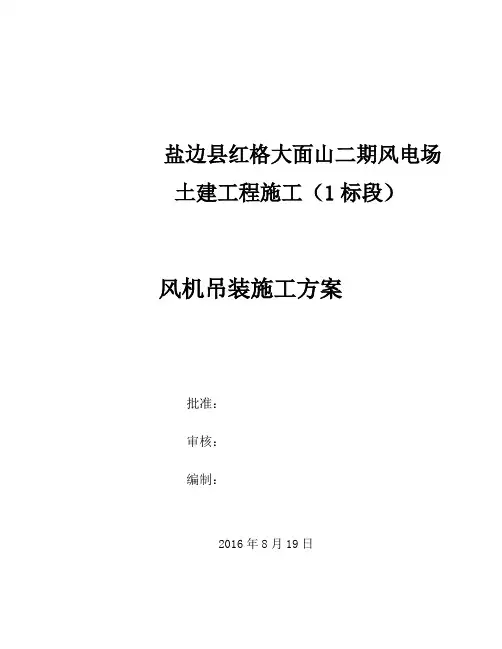 盐边县红格大面山二期风电场
土建工程施工（1标段）

风机吊装施工方案

批准：

审核：

编制：

2016年8月19日